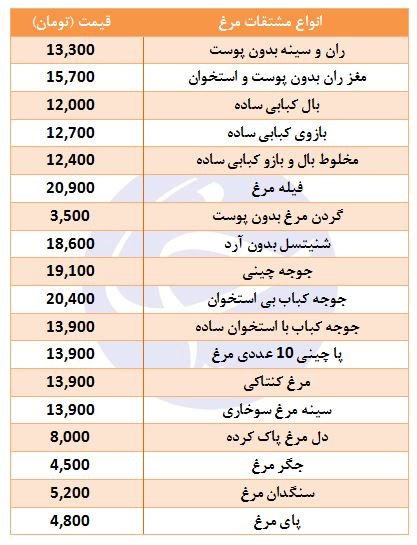 | انواع مشتقات مرغ | قیمت (تومان) |
|---|---|
| ران و سینه بدون پوست | 13,300 |
| مغز ران بدون پوست و استخوان | 15,700 |
| بال کبابی ساده | 12,000 |
| بازوی کبابی ساده | 12,700 |
| مخلوط بال و بازو کبابی ساده | 12,400 |
| فیله مرغ | 20,900 |
| گردن مرغ بدون پوست | 3,500 |
| شنیتسل بدون آرد | 18,600 |
| جوجه چینی | 19,100 |
| جوجه کباب بی استخوان | 20,400 |
| جوجه کباب با استخوان ساده | 13,900 |
| پا چینی 10 عددی مرغ | 13,900 |
| مرغ کنتاکی | 13,900 |
| سینه مرغ سوخاری | 13,900 |
| دل مرغ پاک کرده | 8,000 |
| جگر مرغ | 4,500 |
| سنگدان مرغ | 5,200 |
| پای مرغ | 4,800 |